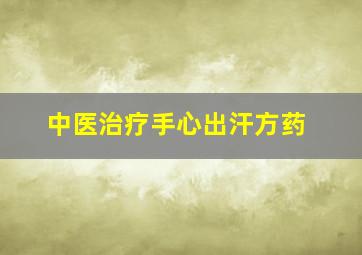 中医治疗手心出汗方药